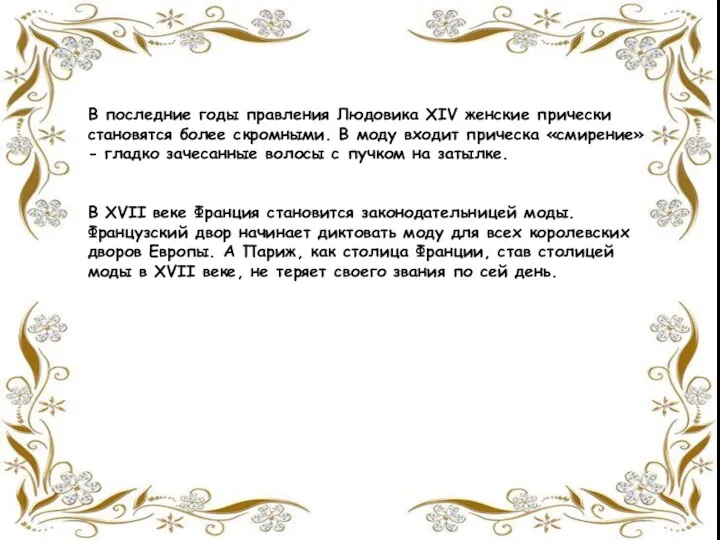 В последние годы правления Людовика XIV женские прически становятся более скромными. В моду входит прическа «смирение» - гладко зачесанные волосы с пучком на затылке.

В XVII веке Франция становится законодательницей моды. Французский двор начинает диктовать моду для всех королевских дворов Европы. А Париж, как столица Франции, став столицей моды в XVII веке, не теряет своего звания по сей день.